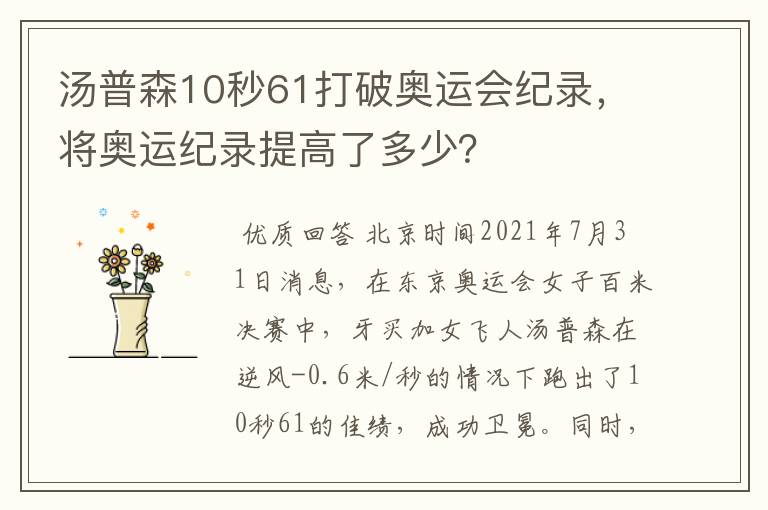 汤普森10秒61打破奥运会纪录，将奥运纪录提高了多少?

优质回答 北京时间2021年7月31日消息，在东京奥运会女子百米决赛中，牙买加女飞人汤普森在逆风-0.6米/秒的情况下跑出了10秒61的佳绩，成功卫冕。同时，